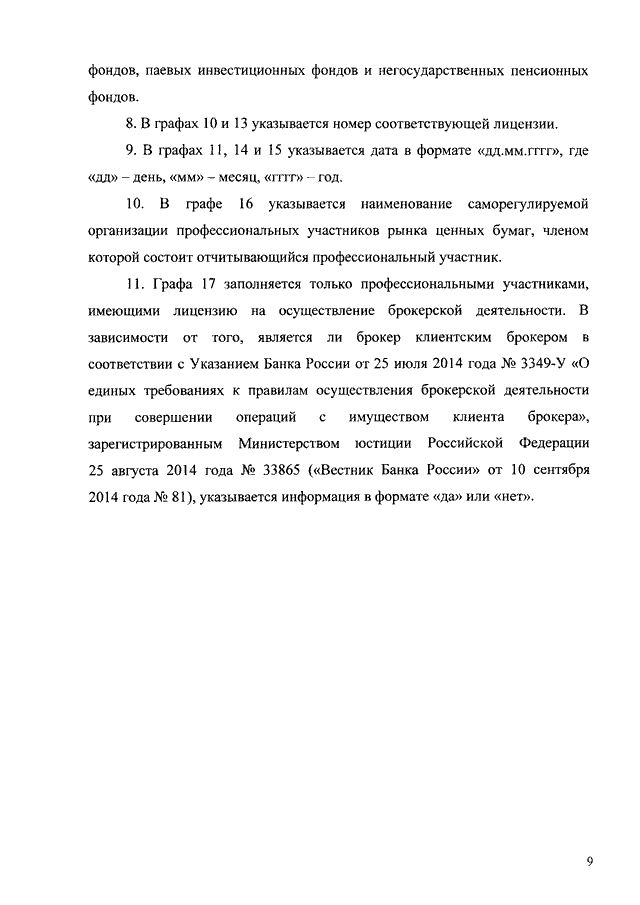 фондов, паевых инвестиционных фондов и негосударственных пенсионных фондов.

8. В графах 10 и 13 указывается номер соответствующей лицензии.

9. В графах 11, 14 и 15 указывается дата в формате «дд.мм.гггг», где «дд» – день, «мм» – месяц, «гггг» – год.

10. В графе 16 указывается наименование саморегулируемой организации профессиональных участников рынка ценных бумаг, членом которой состоит отчитывающийся профессиональный участник.

11. Графа 17 заполняется только профессиональными участниками, имеющими лицензию на осуществление брокерской деятельности. В зависимости от того, является ли брокер клиентским брокером в соответствии с Указанием Банка России от 25 июля 2014 года № 3349-У «О единых требованиях к правилам осуществления брокерской деятельности при совершении операций с имуществом клиента брокера», зарегистрированным Министерством юстиции Российской Федерации 25 августа 2014 года № 33865 («Вестник Банка России» от 10 сентября 2014 года № 81), указывается информация в формате «да» или «нет».

9